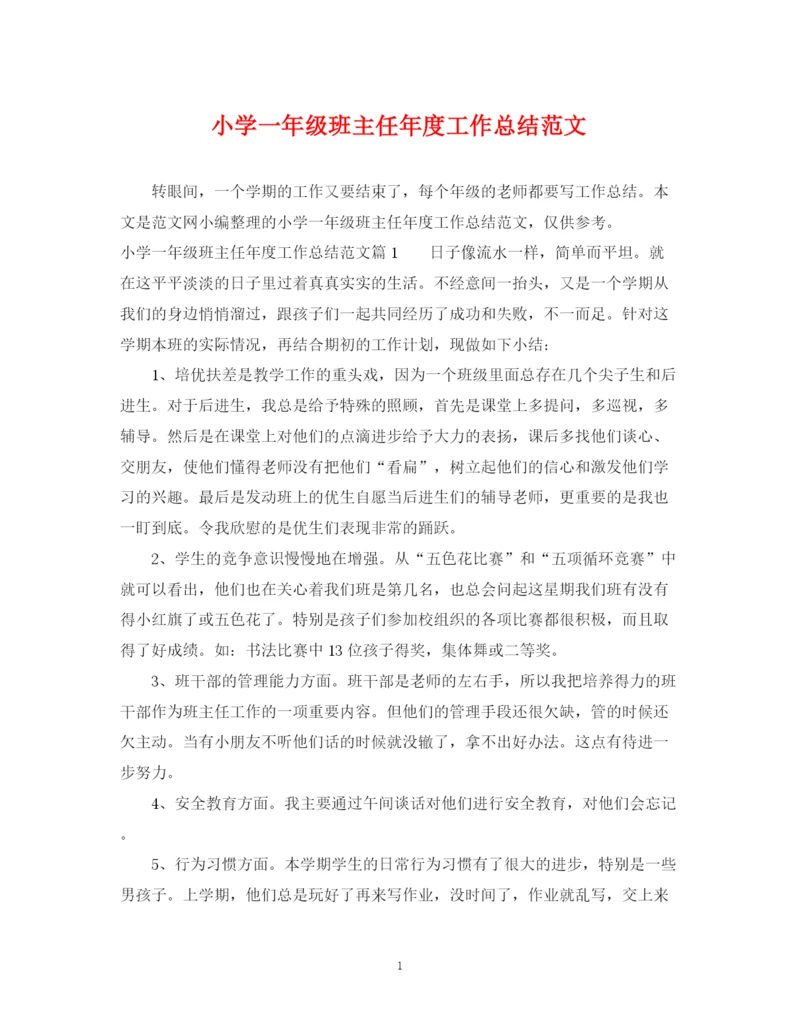 小学一年级班主任年度工作总结范文

转眼间，一个学期的工作又要结束了，每个年级的老师都要写工作总结。本文是范文网小编整理的小学一年级班主任年度工作总结范文，仅供参考。

小学一年级班主任年度工作总结范文篇1　　日子像流水一样，简单而平坦。就在这平平淡淡的日子里过着真真实实的生活。不经意间一抬头，又是一个学期从我们的身边悄悄溜过，跟孩子们一起共同经历了成功和失败，不一而足。针对这学期本班的实际情况，再结合期初的工作计划，现做如下小结：

1、培优扶差是教学工作的重头戏，因为一个班级里面总存在几个尖子生和后进生。对于后进生，我总是给予特殊的照顾，首先是课堂上多提问，多巡视，多辅导。然后是在课堂上对他们的点滴进步给予大力的表扬，课后多找他们谈心、交朋友，使他们懂得老师没有把他们“看扁”，树立起他们的信心和激发他们学习的兴趣。最后是发动班上的优生自愿当后进生们的辅导老师，更重要的是我也一盯到底。令我欣慰的是优生们表现非常的踊跃。

2、学生的竞争意识慢慢地在增强。从“五色花比赛”和“五项循环竞赛”中就可以看出，他们也在关心着我们班是第几名，也总会问起这星期我们班有没有得小红旗了或五色花了。特别是孩子们参加校组织的各项比赛都很积极，而且取得了好成绩。如：书法比赛中13位孩子得奖，集体舞或二等奖。

3、班干部的管理能力方面。班干部是老师的左右手，所以我把培养得力的班干部作为班主任工作的一项重要内容。但他们的管理手段还很欠缺，管的时候还欠主动。当有小朋友不听他们话的时候就没辙了，拿不出好办法。这点有待进一步努力。

4、安全教育方面。我主要通过午间谈话对他们进行安全教育，对他们会忘记。

5、行为习惯方面。本学期学生的日常行为习惯有了很大的进步，特别是一些男孩子。上学期，他们总是玩好了再来写作业，没时间了，作业就乱写，交上来

1